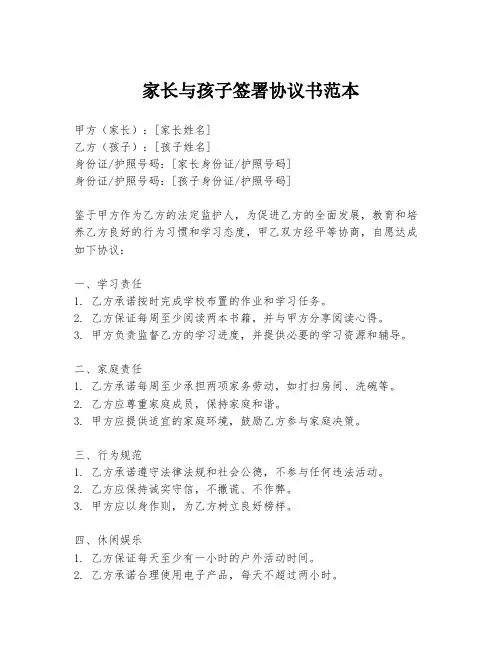 家长与孩子签署协议书范本

甲方（家长）：[家长姓名]
乙方（孩子）：[孩子姓名]
身份证/护照号码：[家长身份证/护照号码]
身份证/护照号码：[孩子身份证/护照号码]

鉴于甲方作为乙方的法定监护人，为促进乙方的全面发展，教育和培养乙方良好的行为习惯和学习态度，甲乙双方经平等协商，自愿达成如下协议：

一、学习责任
1. 乙方承诺按时完成学校布置的作业和学习任务。
2. 乙方保证每周至少阅读两本书籍，并与甲方分享阅读心得。
3. 甲方负责监督乙方的学习进度，并提供必要的学习资源和辅导。

二、家庭责任
1. 乙方承诺每周至少承担两项家务劳动，如打扫房间、洗碗等。
2. 乙方应尊重家庭成员，保持家庭和谐。
3. 甲方应提供适宜的家庭环境，鼓励乙方参与家庭决策。

三、行为规范
1. 乙方承诺遵守法律法规和社会公德，不参与任何违法活动。
2. 乙方应保持诚实守信，不撒谎、不作弊。
3. 甲方应以身作则，为乙方树立良好榜样。

四、休闲娱乐
1. 乙方保证每天至少有一小时的户外活动时间。
2. 乙方承诺合理使用电子产品，每天不超过两小时。